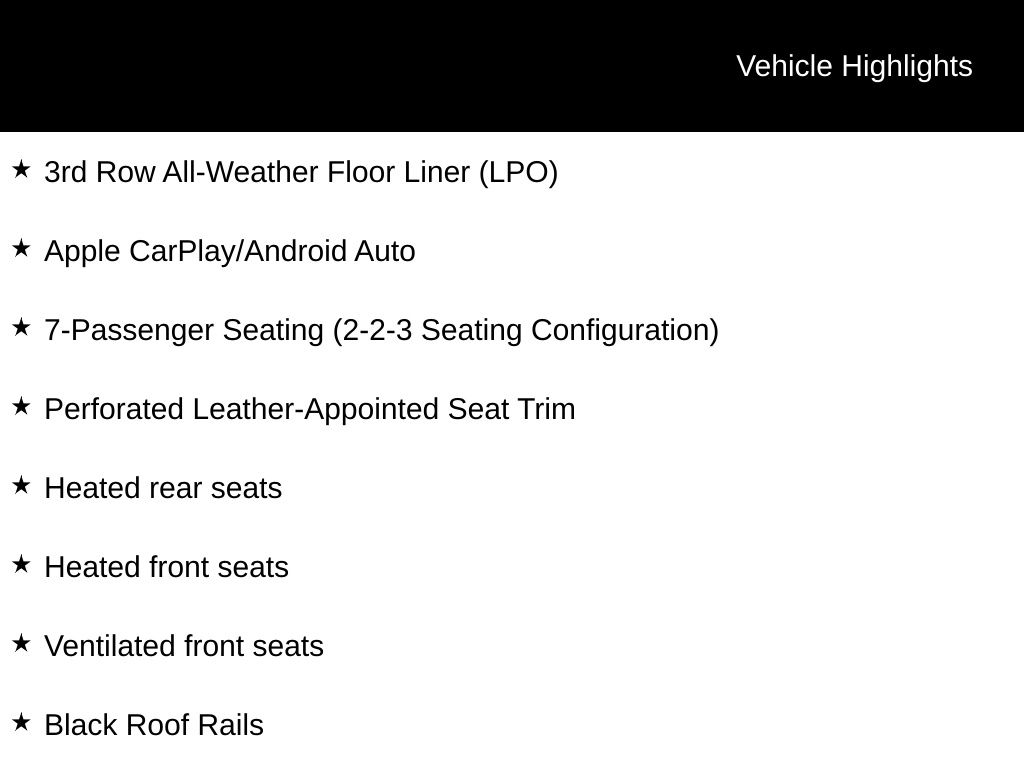 Vehicle Highlights

★ 3rd Row All-Weather Floor Liner (LPO)

★ Apple CarPlay/Android Auto

★ 7-Passenger Seating (2-2-3 Seating Configuration)

★ Perforated Leather-Appointed Seat Trim

★ Heated rear seats

★ Heated front seats

★ Ventilated front seats

★ Black Roof Rails